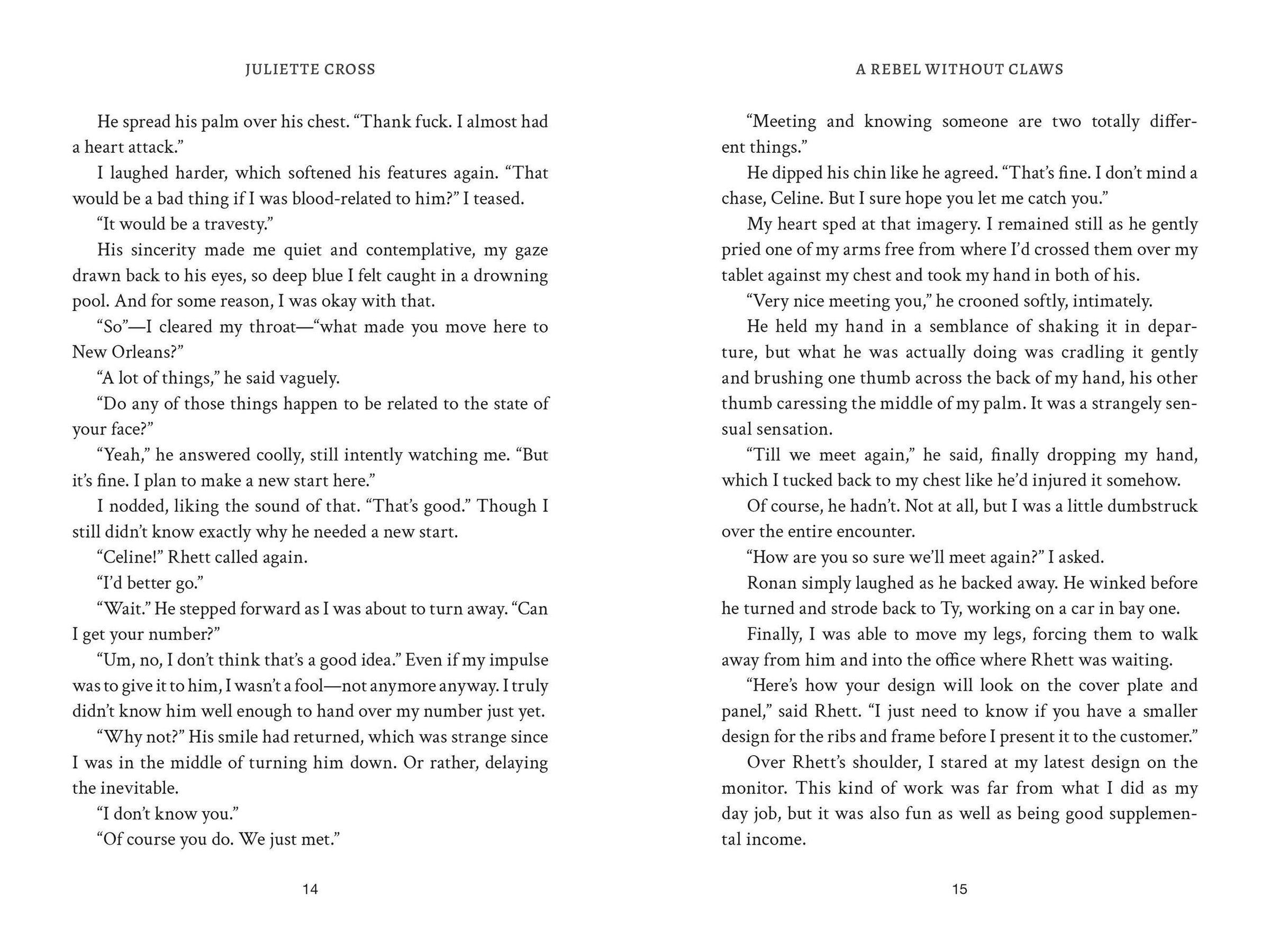 JULIETTE CROSS

He spread his palm over his chest. “Thank fuck. I almost had a heart attack.”

I laughed harder, which softened his features again. “That would be a bad thing if I was blood-related to him?” I teased.

“It would be a travesty.”

His sincerity made me quiet and contemplative, my gaze drawn back to his eyes, so deep blue I felt caught in a drowning pool. And for some reason, I was okay with that.

“So”—I cleared my throat—“what made you move here to New Orleans?”

“A lot of things,” he said vaguely.

“Do any of those things happen to be related to the state of your face?”

“Yeah,” he answered coolly, still intently watching me. “But it’s fine. I plan to make a new start here.”

I nodded, liking the sound of that. “That’s good.” Though I still didn’t know exactly why he needed a new start.

“Celine!” Rhett called again.

“I’d better go.”

“Wait.” He stepped forward as I was about to turn away. “Can I get your number?”

“Um, no, I don’t think that’s a good idea.” Even if my impulse was to give it to him, I wasn’t a fool—not anymore anyway. I truly didn’t know him well enough to hand over my number just yet.

“Why not?” His smile had returned, which was strange since I was in the middle of turning him down. Or rather, delaying the inevitable.

“I don’t know you.”

“Of course you do. We just met.”

14

A REBEL WITHOUT CLAWS

“Meeting and knowing someone are two totally different things.”

He dipped his chin like he agreed. “That’s fine. I don’t mind a chase, Celine. But I sure hope you let me catch you.”

My heart sped at that imagery. I remained still as he gently pried one of my arms free from where I’d crossed them over my tablet against my chest and took my hand in both of his.

“Very nice meeting you,” he crooned softly, intimately.

He held my hand in a semblance of shaking it in departure, but what he was actually doing was cradling it gently and brushing one thumb across the back of my hand, his other thumb caressing the middle of my palm. It was a strangely sensual sensation.

“Till we meet again,” he said, finally dropping my hand, which I tucked back to my chest like he’d injured it somehow.

Of course, he hadn’t. Not at all, but I was a little dumbstruck over the entire encounter.

“How are you so sure we’ll meet again?” I asked.

Ronan simply laughed as he backed away. He winked before he turned and strode back to Ty, working on a car in bay one.

Finally, I was able to move my legs, forcing them to walk away from him and into the office where Rhett was waiting.

“Here’s how your design will look on the cover plate and panel,” said Rhett. “I just need to know if you have a smaller design for the ribs and frame before I present it to the customer.”

Over Rhett’s shoulder, I stared at my latest design on the monitor. This kind of work was far from what I did as my day job, but it was also fun as well as being good supplemental income.

15